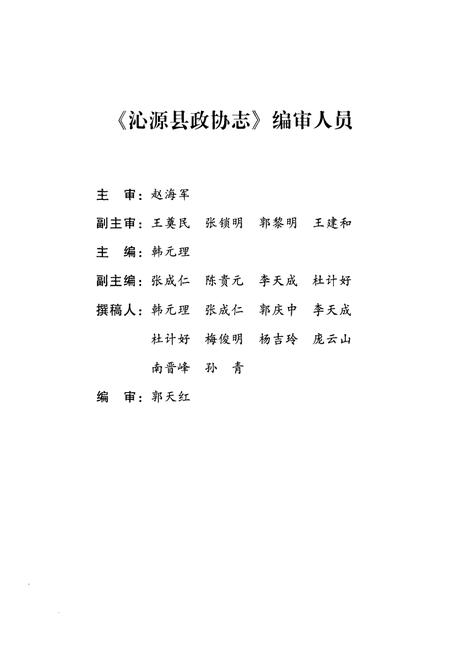 《沁源县政协志》编审人员

主　审：赵海军

副主审：王美民　张锁明　郭黎明　王建和

主　编：韩元理

副主编：张成仁　陈贵元　李天成　杜计好

撰稿人：韩元理　张成仁　郭庆中　李天成
杜计好　梅俊明　杨吉玲　庞云山
南晋峰　孙　青

编　审：郭天红